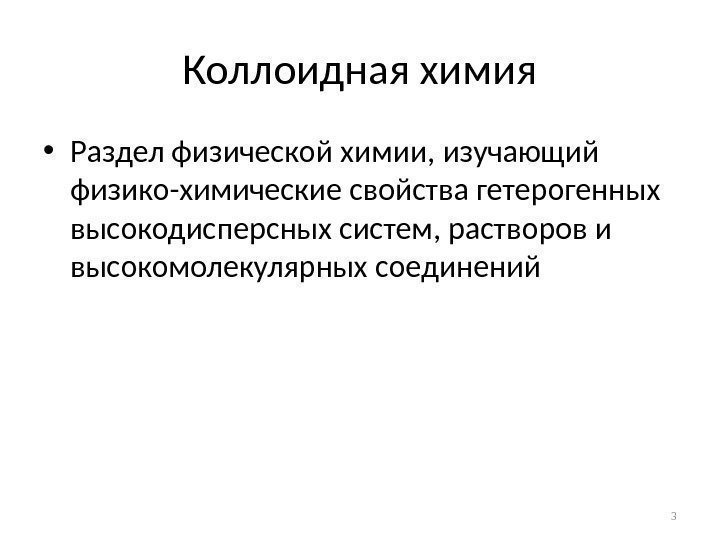 Коллоидная химия

• Раздел физической химии, изучающий физико-химические свойства гетерогенных высокодисперсных систем, растворов и высокомолекулярных соединений

3